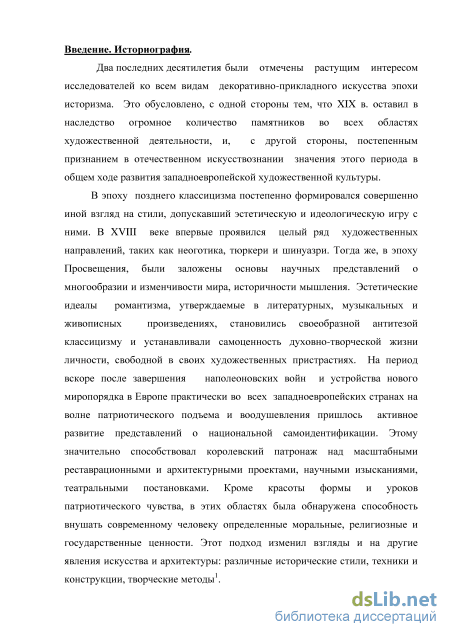 Введение. Историография.

Два последних десятилетия были отмечены растущим интересом исследователей ко всем видам декоративно-прикладного искусства эпохи историзма. Это обусловлено, с одной стороны тем, что XIX в. оставил в наследство огромное количество памятников во всех областях художественной деятельности, и, с другой стороны, постепенным признанием в отечественном искусствознании значения этого периода в общем ходе развития западноевропейской художественной культуры.

В эпоху позднего классицизма постепенно формировался совершенно иной взгляд на стили, допускавший эстетическую и идеологическую игру с ними. В XVIII веке впервые проявился целый ряд художественных направлений, таких как неоготика, тюркери и шинуазри. Тогда же, в эпоху Просвещения, были заложены основы научных представлений о многообразии и изменчивости мира, историчности мышления. Эстетические идеалы романтизма, утверждаемые в литературных, музыкальных и живописных произведениях, становились своеобразной антитезой классицизму и устанавливали самоценность духовно-творческой жизни личности, свободной в своих художественных пристрастиях. На период вскоре после завершения наполеоновских войн и устройства нового миропорядка в Европе практически во всех западноевропейских странах на волне патриотического подъема и воодушевления пришлось активное развитие представлений о национальной самоидентификации. Этому значительно способствовал королевский патронаж над масштабными реставрационными и архитектурными проектами, научными изысканиями, театральными постановками. Кроме красоты формы и уроков патриотического чувства, в этих областях была обнаружена способность внушать современному человеку определенные моральные, религиозные и государственные ценности. Этот подход изменил взгляды и на другие явления искусства и архитектуры: различные исторические стили, техники и конструкции, творческие методы$^1$.

dsLib.net
библиотека диссертаций